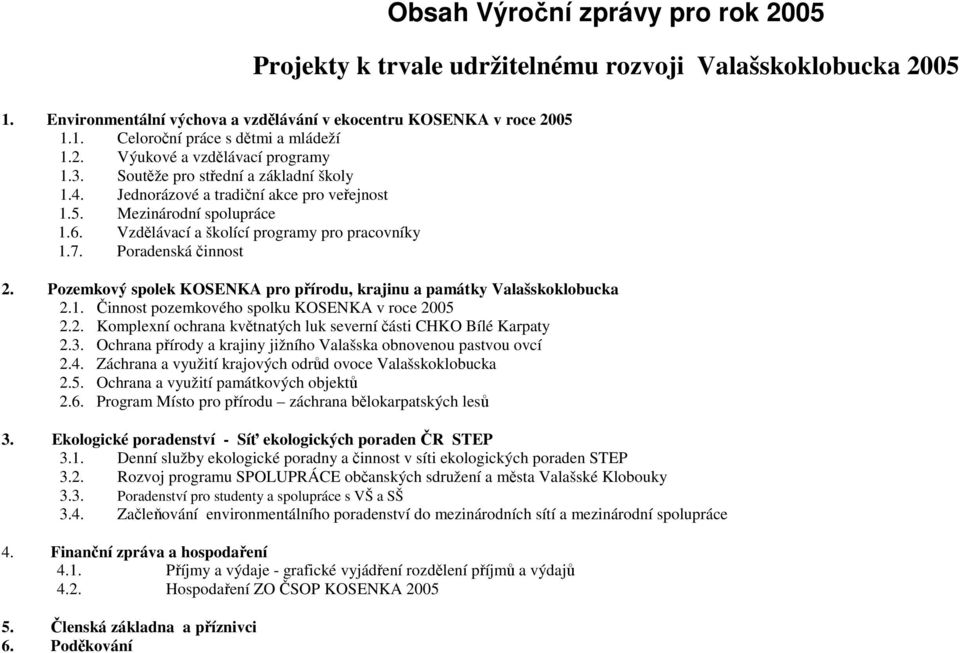 Obsah Výroční zprávy pro rok 2005

Projekty k trvale udržitelnému rozvoji Valašskoklobucka 2005

1. Environmentální výchova a vzdělávání v ekocentru KOSENKA v roce 2005
1.1. Celoroční práce s dětmi a mládeží
1.2. Výukové a vzdělávací programy
1.3. Soutěže pro střední a základní školy
1.4. Jednorázové a tradiční akce pro veřejnost
1.5. Mezinárodní spolupráce
1.6. Vzdělávací a školící programy pro pracovníky
1.7. Poradenská činnost

2. Pozemkový spolek KOSENKA pro přírodu, krajinu a památky Valašskoklobucka
2.1. Činnost pozemkového spolku KOSENKA v roce 2005
2.2. Komplexní ochrana květnatých luk severní části CHKO Bílé Karpaty
2.3. Ochrana přírody a krajiny jižního Valašska obnovenou pastvou ovcí
2.4. Záchrana a využití krajových odrůd ovoce Valašskoklobucka
2.5. Ochrana a využití památkových objektů
2.6. Program Místo pro přírodu – záchrana bělokarpatských lesů

3. Ekologické poradenství - Síť ekologických poraden ČR STEP
3.1. Denní služby ekologické poradny a činnost v síti ekologických poraden STEP
3.2. Rozvoj programu SPOLUPRÁCE občanských sdružení a města Valašské Klobouky
3.3. Poradenství pro studenty a spolupráce s VŠ a SŠ
3.4. Začleňování environmentálního poradenství do mezinárodních sítí a mezinárodní spolupráce

4. Finanční zpráva a hospodaření
4.1. Příjmy a výdaje - grafické vyjádření rozdělení příjmů a výdajů
4.2. Hospodaření ZO ČSOP KOSENKA 2005

5. Členská základna a příznivci
6. Poděkování